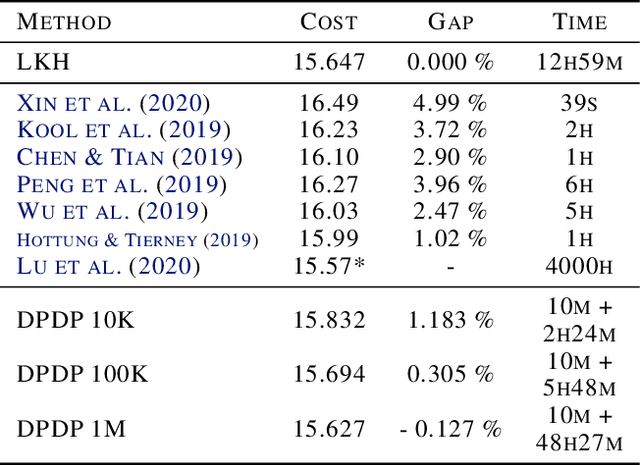 | METHOD | COST | GAP | TIME |
|---|---|---|---|
| LKH | 15.647 | 0.000 % | 12H59M |
| XIN ET AL. (2020) | 16.49 | 4.99 % | 39S |
| KOOL ET AL. (2019) | 16.23 | 3.72 % | 2H |
| CHEN & TIAN (2019) | 16.10 | 2.90 % | 1H |
| PENG ET AL. (2019) | 16.27 | 3.96 % | 6H |
| WU ET AL. (2019) | 16.03 | 2.47 % | 5H |
| HOTTUNG & TIERNEY (2019) | 15.99 | 1.02 % | 1H |
| LU ET AL. (2020) | 15.57* | - | 4000H |
| DPDP 10K | 15.832 | 1.183 % | 10M + 2H24M |
| DPDP 100K | 15.694 | 0.305 % | 10M + 5H48M |
| DPDP 1M | 15.627 | - 0.127 % | 10M + 48H27M |